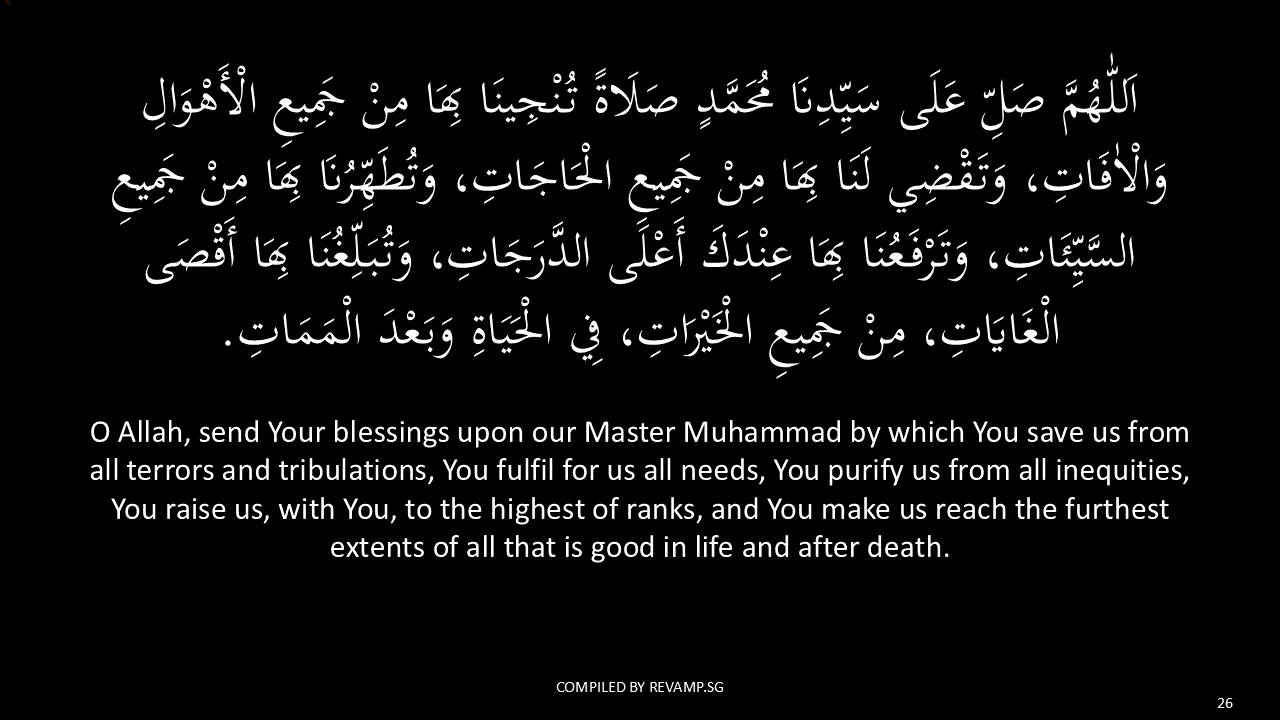 اَللّٰهُمَّ صَلِّ عَلَى سَيِّدِنَا مُحَمَّدٍ صَلَاةً تُنْجِينَا بِهَا مِنْ جَمِيعِ الْأَهْوَالِ وَالْاٰفَاتِ، وَتَقْضِي لَنَا بِهَا مِنْ جَمِيعِ الْحَاجَاتِ، وَتُطَهِّرُنَا بِهَا مِنْ جَمِيعِ السَّيِّئَاتِ، وَتَرْفَعُنَا بِهَا عِنْدَكَ أَعْلَى الدَّرَجَاتِ، وَتُبَلِّغُنَا بِهَا أَقْصَى الْغَايَاتِ، مِنْ جَمِيعِ الْخَيْرَاتِ، فِي الْحَيَاةِ وَبَعْدَ الْمَمَاتِ.

O Allah, send Your blessings upon our Master Muhammad by which You save us from all terrors and tribulations, You fulfil for us all needs, You purify us from all inequities, You raise us, with You, to the highest of ranks, and You make us reach the furthest extents of all that is good in life and after death.

COMPILED BY REVAMP.SG

26